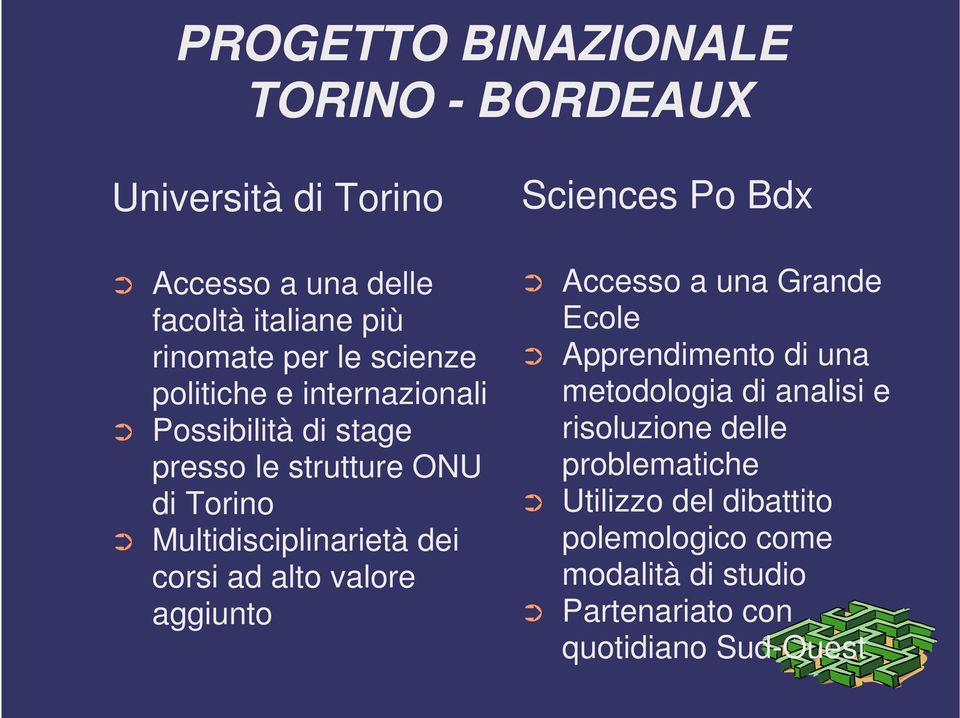 PROGETTO BINAZIONALE TORINO - BORDEAUX

Università di Torino

➲ Accesso a una delle facoltà italiane più rinomate per le scienze politiche e internazionali
➲ Possibilità di stage presso le strutture ONU di Torino
➲ Multidisciplinarietà dei corsi ad alto valore aggiunto

Sciences Po Bdx

➲ Accesso a una Grande Ecole
➲ Apprendimento di una metodologia di analisi e risoluzione delle problematiche
➲ Utilizzo del dibattito polemologico come modalità di studio
➲ Partenariato con quotidiano Sud-Ouest